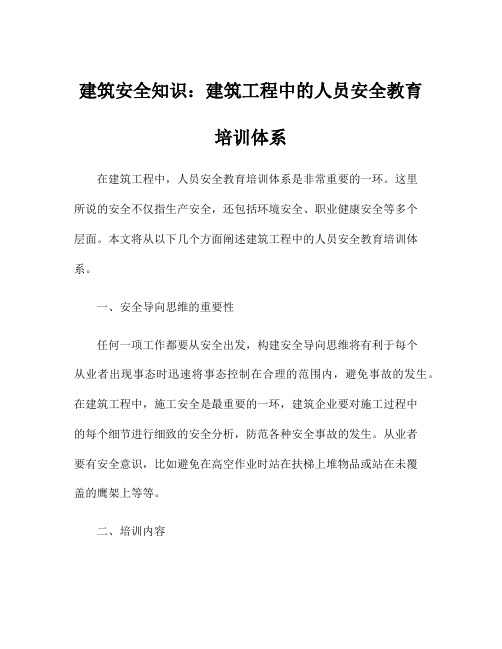 建筑安全知识：建筑工程中的人员安全教育培训体系

在建筑工程中，人员安全教育培训体系是非常重要的一环。这里所说的安全不仅指生产安全，还包括环境安全、职业健康安全等多个层面。本文将从以下几个方面阐述建筑工程中的人员安全教育培训体系。

一、安全导向思维的重要性

任何一项工作都要从安全出发，构建安全导向思维将有利于每个从业者出现事态时迅速将事态控制在合理的范围内，避免事故的发生。在建筑工程中，施工安全是最重要的一环，建筑企业要对施工过程中的每个细节进行细致的安全分析，防范各种安全事故的发生。从业者要有安全意识，比如避免在高空作业时站在扶梯上堆物品或站在未覆盖的鹰架上等等。

二、培训内容